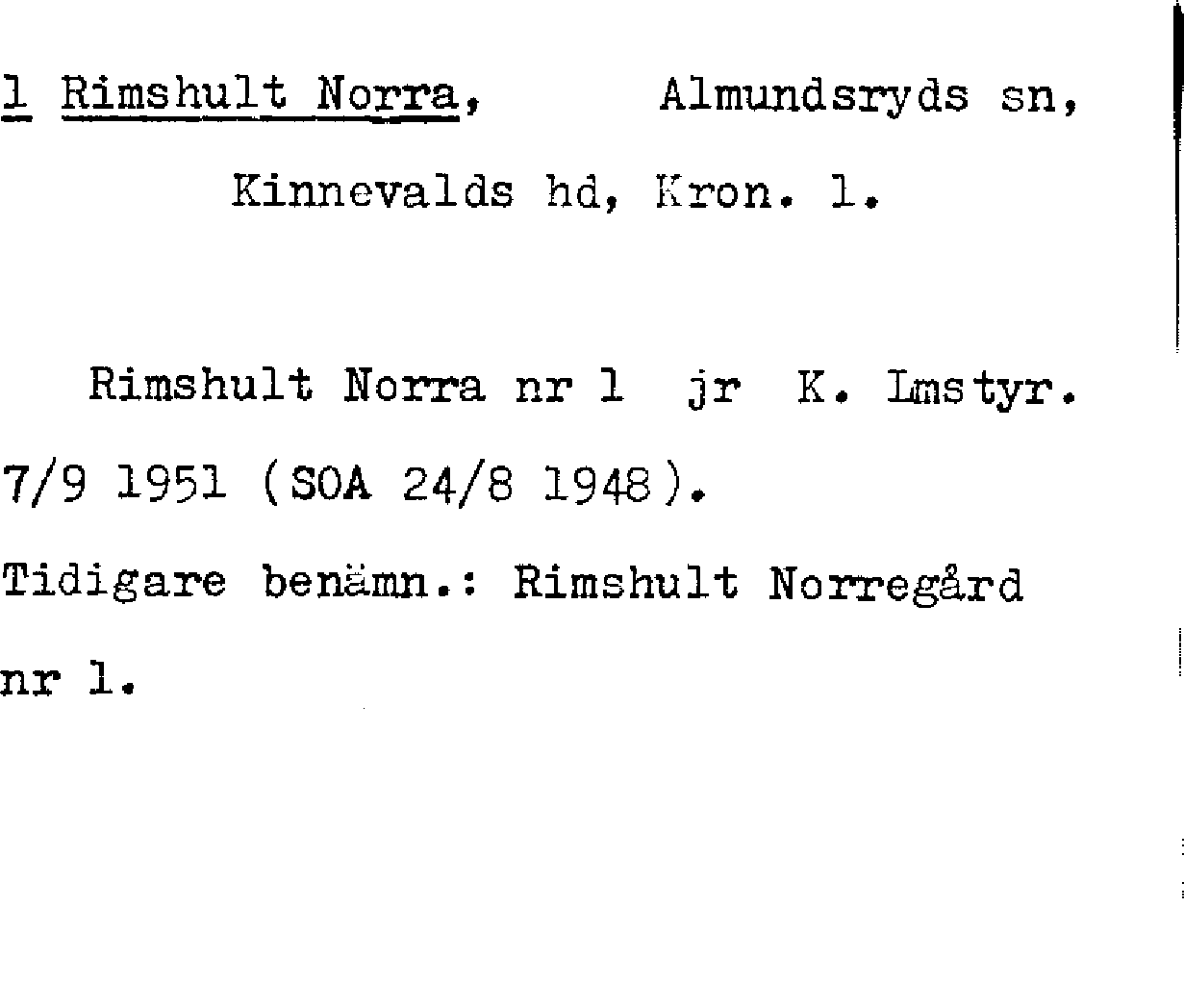 1 Rimshult Norra, Almundsryds sn,

Kinnevalds hd, Kron. l.

Rimshult Norra nr 1 jr K. Lmstyr. 7/9 1951 (SOA 24/8 1948).

Tidigare benämn.: Rimshult Norregård nr 1.